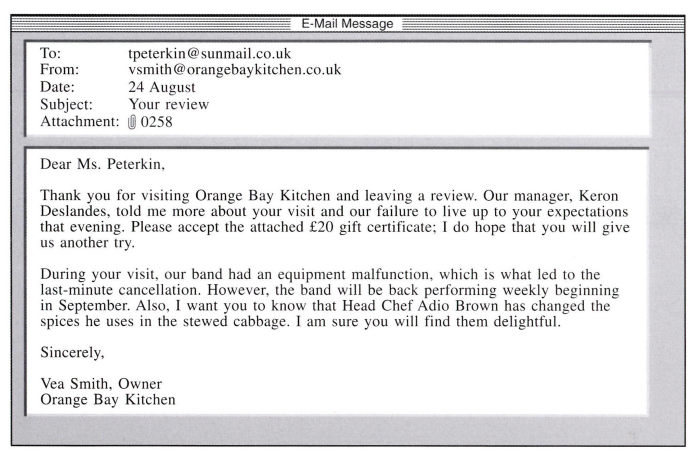 E-Mail Message

To: tpeterkin@sunmail.co.uk
From: vsmith@orangebaykitchen.co.uk
Date: 24 August
Subject: Your review
Attachment: 0258

Dear Ms. Peterkin,

Thank you for visiting Orange Bay Kitchen and leaving a review. Our manager, Keron Deslandes, told me more about your visit and our failure to live up to your expectations that evening. Please accept the attached £20 gift certificate; I do hope that you will give us another try.

During your visit, our band had an equipment malfunction, which is what led to the last-minute cancellation. However, the band will be back performing weekly beginning in September. Also, I want you to know that Head Chef Adio Brown has changed the spices he uses in the stewed cabbage. I am sure you will find them delightful.

Sincerely,

Vea Smith, Owner
Orange Bay Kitchen